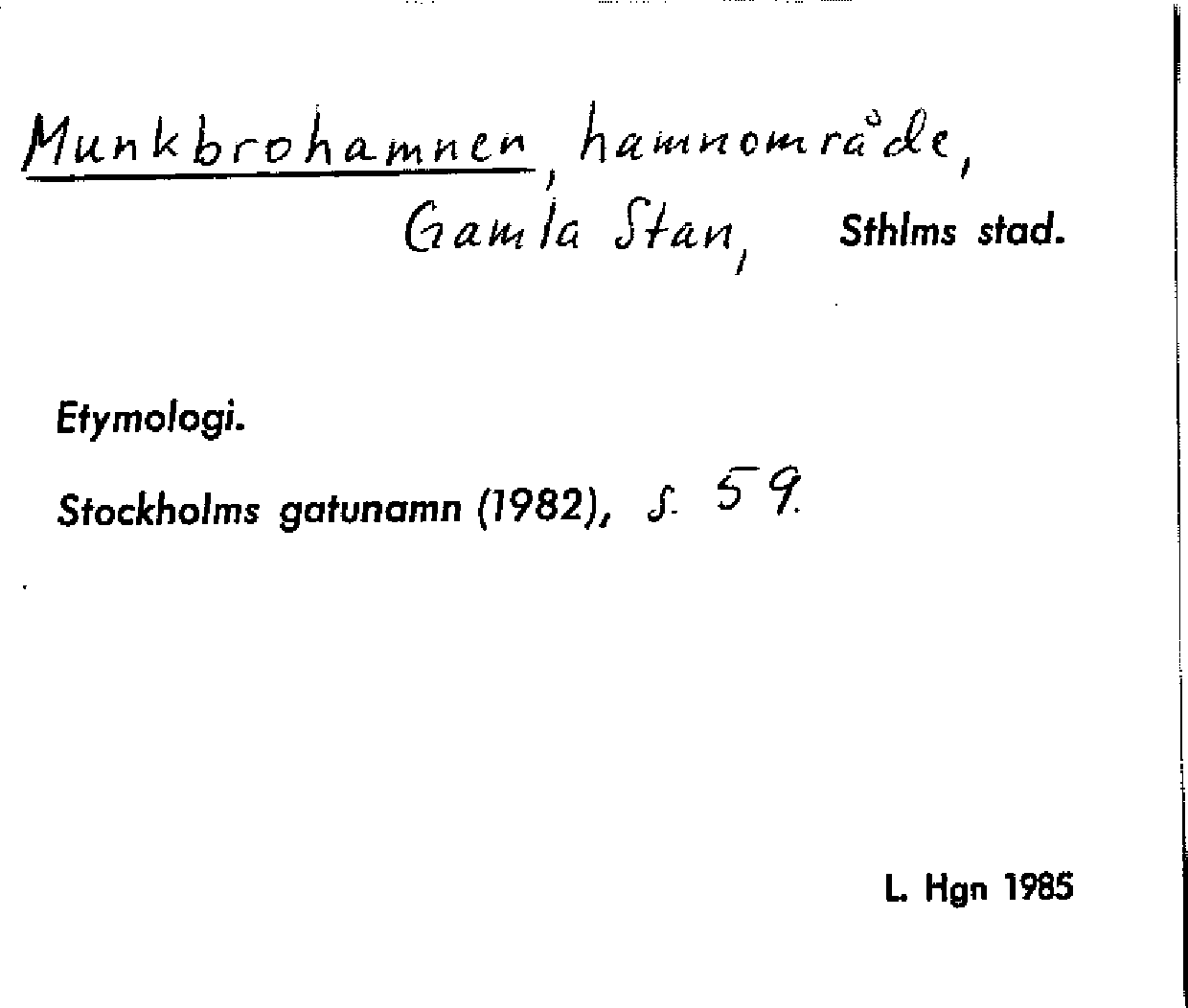 Munkbrohamnen, hamnområde,
Gamla Stan, Sthlms stad.

Etymologi.

Stockholms gatunamn (1982), s. 59.

L. Hgn 1985